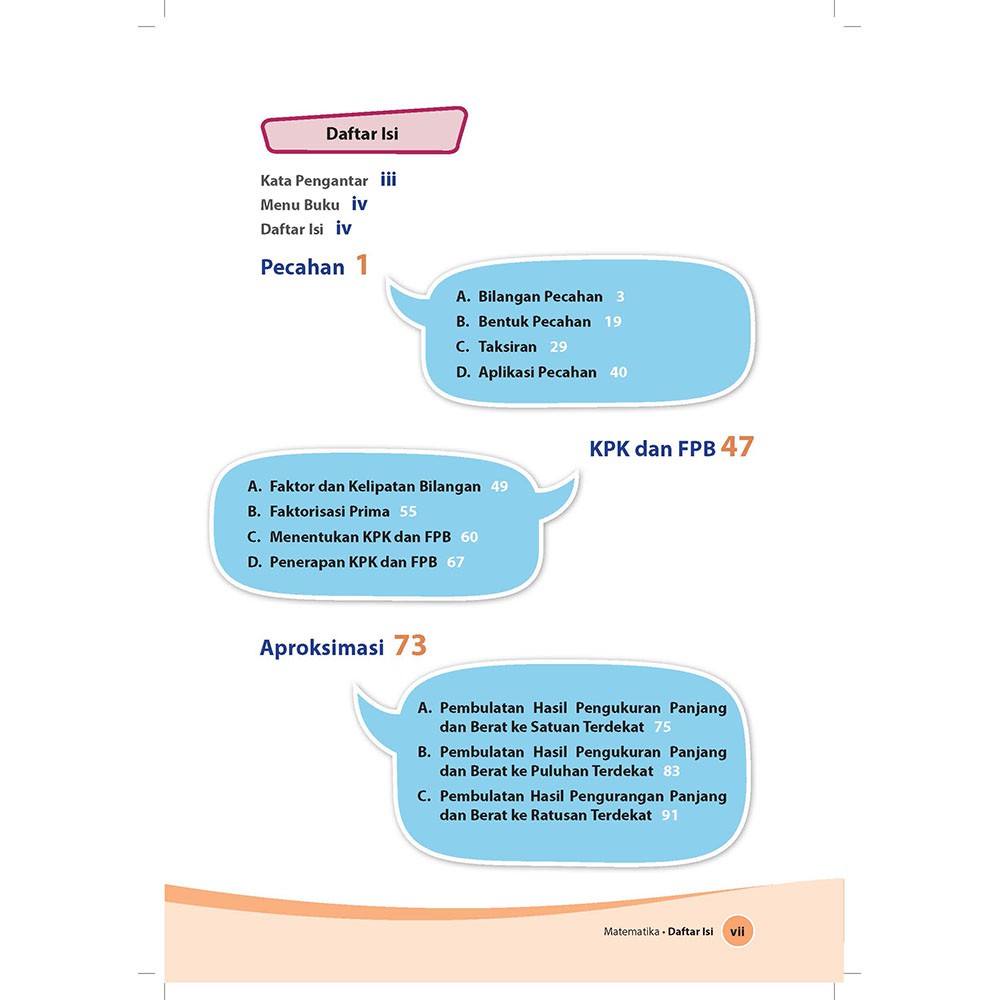 Daftar Isi

Kata Pengantar iii
Menu Buku iv
Daftar Isi iv

Pecahan 1

A. Bilangan Pecahan 3
B. Bentuk Pecahan 19
C. Taksiran 29
D. Aplikasi Pecahan 40

KPK dan FPB 47

A. Faktor dan Kelipatan Bilangan 49
B. Faktorisasi Prima 55
C. Menentukan KPK dan FPB 60
D. Penerapan KPK dan FPB 67

Aproksimasi 73

A. Pembulatan Hasil Pengukuran Panjang dan Berat ke Satuan Terdekat 75
B. Pembulatan Hasil Pengukuran Panjang dan Berat ke Puluhan Terdekat 83
C. Pembulatan Hasil Pengurangan Panjang dan Berat ke Ratusan Terdekat 91

Matematika • Daftar Isi vii